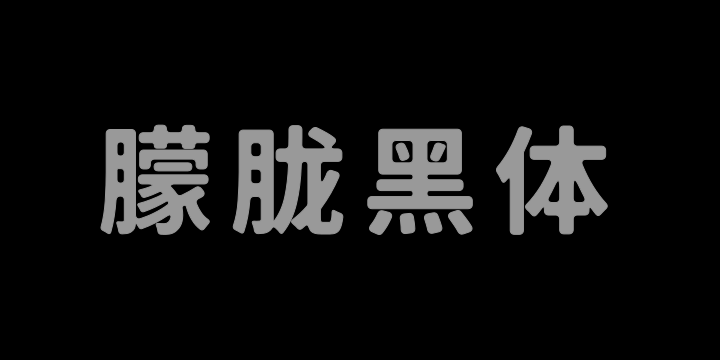 朦胧黑体